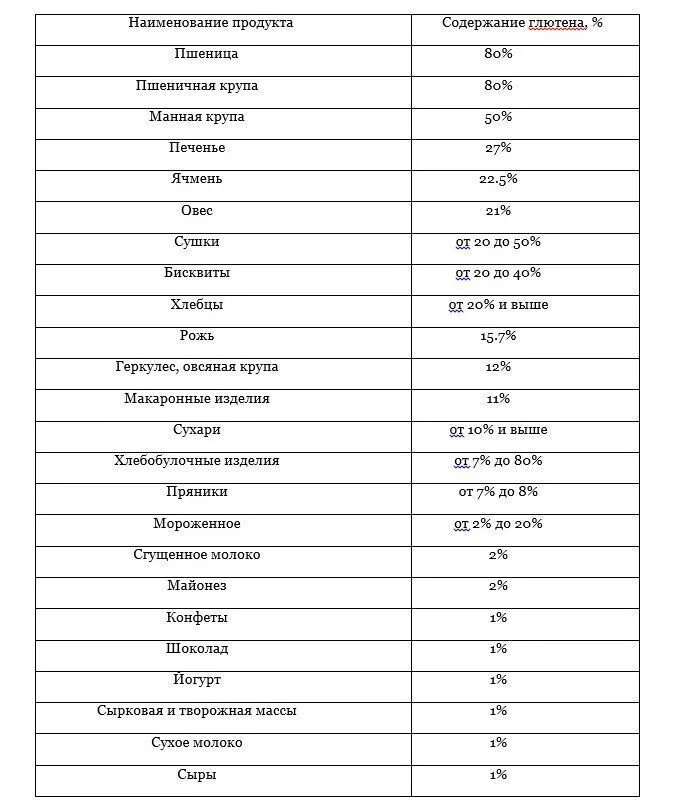 | Наименование продукта | Содержание глютена, % |
|---|---|
| Пшеница | 80% |
| Пшеничная крупа | 80% |
| Манная крупа | 50% |
| Печенье | 27% |
| Ячмень | 22.5% |
| Овес | 21% |
| Сушки | от 20 до 50% |
| Бисквиты | от 20 до 40% |
| Хлебцы | от 20% и выше |
| Рожь | 15.7% |
| Геркулес, овсяная крупа | 12% |
| Макаронные изделия | 11% |
| Сухари | от 10% и выше |
| Хлебобулочные изделия | от 7% до 80% |
| Пряники | от 7% до 8% |
| Мороженное | от 2% до 20% |
| Сгущенное молоко | 2% |
| Майонез | 2% |
| Конфеты | 1% |
| Шоколад | 1% |
| Йогурт | 1% |
| Сырковая и творожная массы | 1% |
| Сухое молоко | 1% |
| Сыры | 1% |